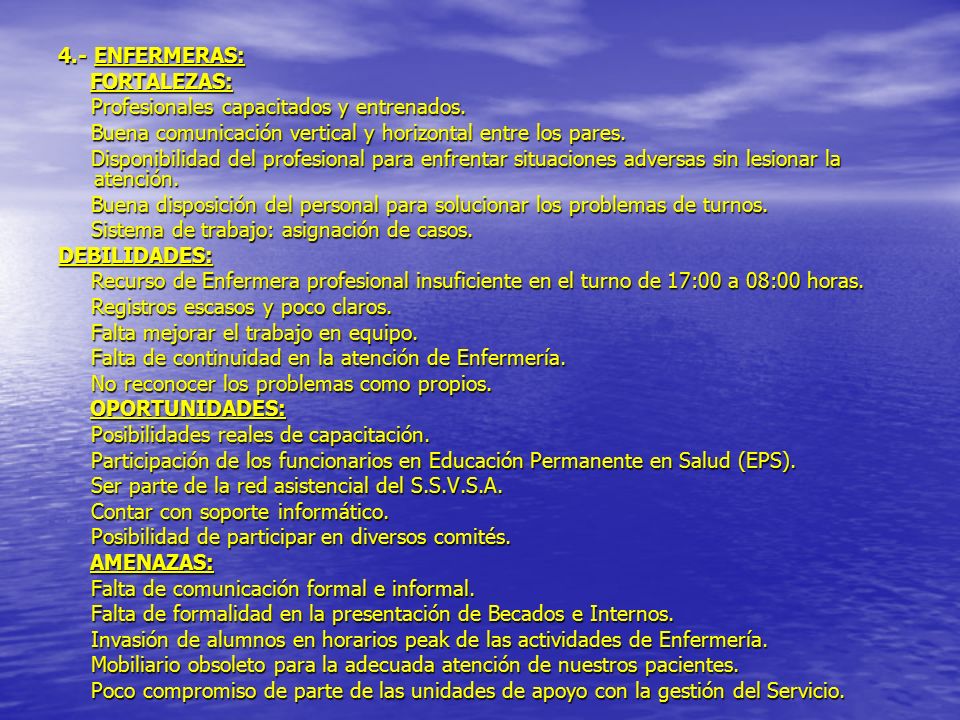 4.- ENFERMERAS:
FORTALEZAS:
Profesionales capacitados y entrenados.
Buena comunicación vertical y horizontal entre los pares.
Disponibilidad del profesional para enfrentar situaciones adversas sin lesionar la atención.
Buena disposición del personal para solucionar los problemas de turnos.
Sistema de trabajo: asignación de casos.
DEBILIDADES:
Recurso de Enfermera profesional insuficiente en el turno de 17:00 a 08:00 horas.
Registros escasos y poco claros.
Falta mejorar el trabajo en equipo.
Falta de continuidad en la atención de Enfermería.
No reconocer los problemas como propios.
OPORTUNIDADES:
Posibilidades reales de capacitación.
Participación de los funcionarios en Educación Permanente en Salud (EPS).
Ser parte de la red asistencial del S.S.V.S.A.
Contar con soporte informático.
Posibilidad de participar en diversos comités.
AMENAZAS:
Falta de comunicación formal e informal.
Falta de formalidad en la presentación de Becados e Internos.
Invasión de alumnos en horarios peak de las actividades de Enfermería.
Mobiliario obsoleto para la adecuada atención de nuestros pacientes.
Poco compromiso de parte de las unidades de apoyo con la gestión del Servicio.